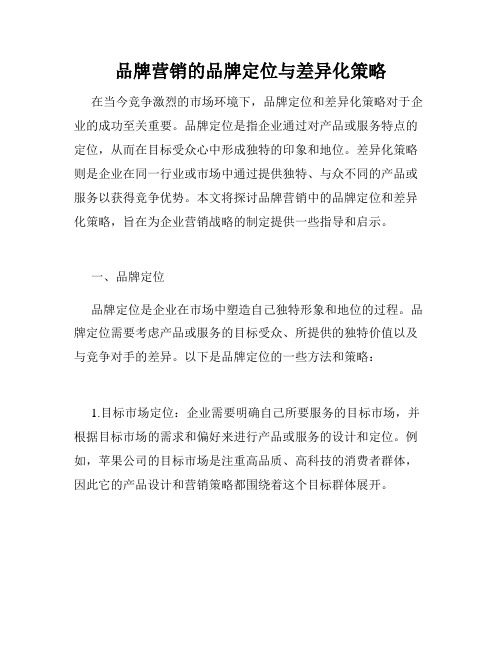 品牌营销的品牌定位与差异化策略

在当今竞争激烈的市场环境下，品牌定位和差异化策略对于企业的成功至关重要。品牌定位是指企业通过对产品或服务特点的定位，从而在目标受众心中形成独特的印象和地位。差异化策略则是企业在同一行业或市场中通过提供独特、与众不同的产品或服务以获得竞争优势。本文将探讨品牌营销中的品牌定位和差异化策略，旨在为企业营销战略的制定提供一些指导和启示。

一、品牌定位

品牌定位是企业在市场中塑造自己独特形象和地位的过程。品牌定位需要考虑产品或服务的目标受众、所提供的独特价值以及与竞争对手的差异。以下是品牌定位的一些方法和策略：

1.目标市场定位：企业需要明确自己所要服务的目标市场，并根据目标市场的需求和偏好来进行产品或服务的设计和定位。例如，苹果公司的目标市场是注重高品质、高科技的消费者群体，因此它的产品设计和营销策略都围绕着这个目标群体展开。